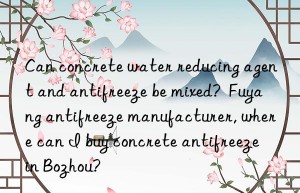 Can concrete water reducing agent and antifreeze be mixed? Fuyang antifreeze manufacturer, where can I buy concrete antifreeze in Bozhou?